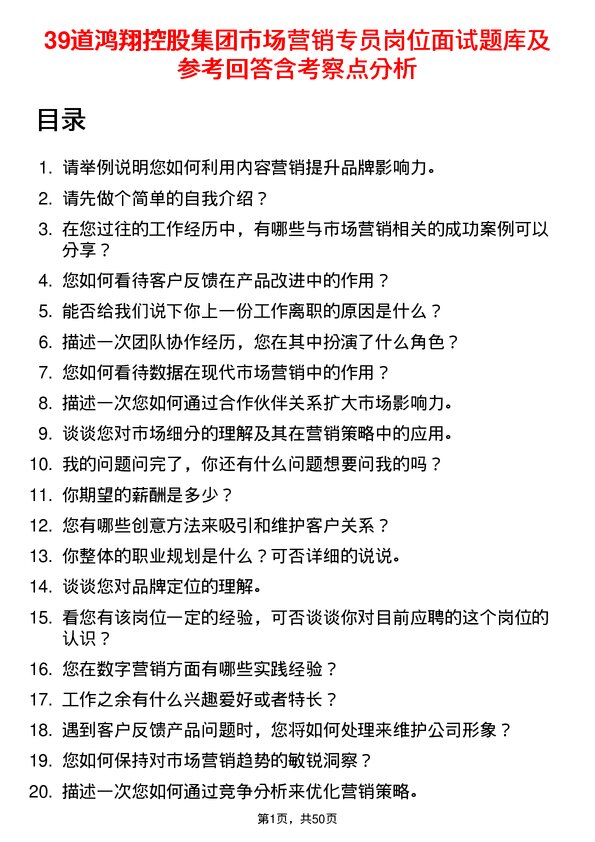 39道鸿翔控股集团市场营销专员岗位面试题库及参考回答含考察点分析

目录

1. 请举例说明您如何利用内容营销提升品牌影响力。
2. 请先做个简单的自我介绍？
3. 在您过往的工作经历中，有哪些与市场营销相关的成功案例可以分享？
4. 您如何看待客户反馈在产品改进中的作用？
5. 能否给我们说下你上一份工作离职的原因是什么？
6. 描述一次团队协作经历，您在其中扮演了什么角色？
7. 您如何看待数据在现代市场营销中的作用？
8. 描述一次您如何通过合作伙伴关系扩大市场影响力。
9. 谈谈您对市场细分的理解及其在营销策略中的应用。
10. 我的问题问完了，你还有什么问题想要问我的吗？
11. 你期望的薪酬是多少？
12. 您有哪些创意方法来吸引和维护客户关系？
13. 你整体的职业规划是什么？可否详细的说说。
14. 谈谈您对品牌定位的理解。
15. 看您有该岗位一定的经验，可否谈谈你对目前应聘的这个岗位的认识？
16. 您在数字营销方面有哪些实践经验？
17. 工作之余有什么兴趣爱好或者特长？
18. 遇到客户反馈产品问题时，您将如何处理来维护公司形象？
19. 您如何保持对市场营销趋势的敏锐洞察？
20. 描述一次您如何通过竞争分析来优化营销策略。

第1页，共50页